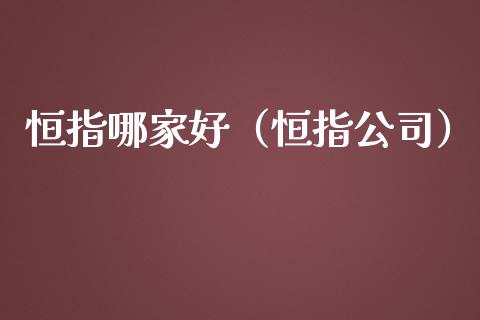 恒指哪家好（恒指公司）